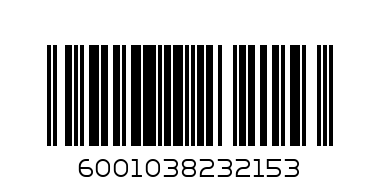 6001038232153